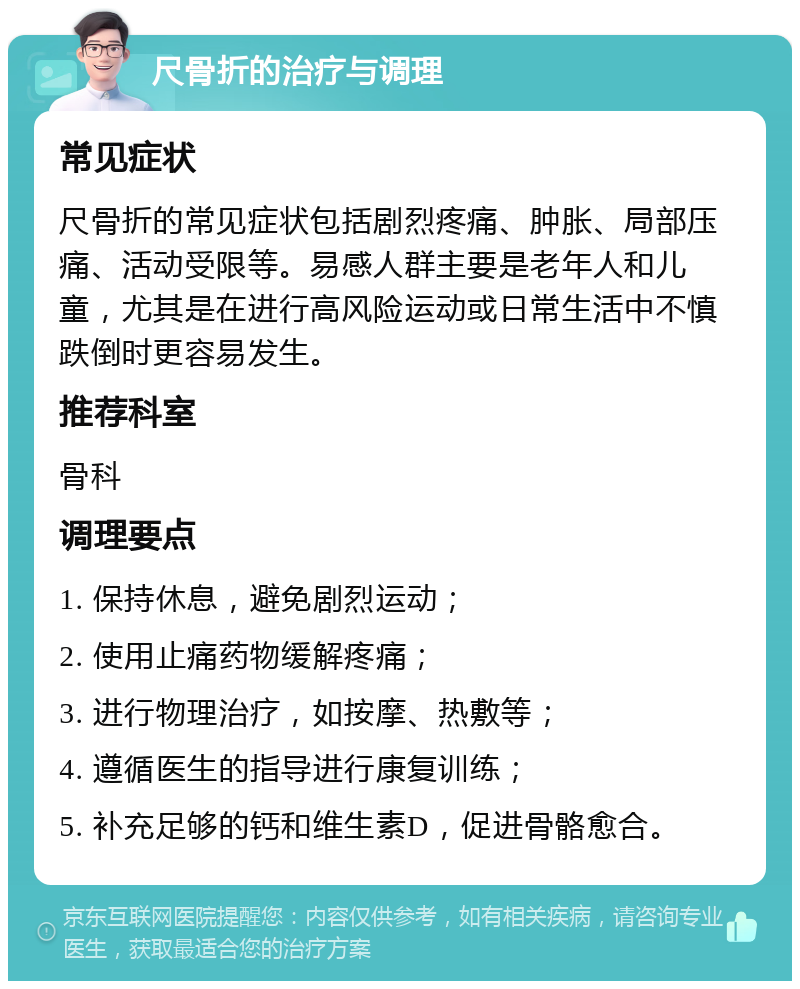 尺骨折的治疗与调理

常见症状

尺骨折的常见症状包括剧烈疼痛、肿胀、局部压痛、活动受限等。易感人群主要是老年人和儿童，尤其是在进行高风险运动或日常生活中不慎跌倒时更容易发生。

推荐科室

骨科

调理要点

1. 保持休息，避免剧烈运动；

2. 使用止痛药物缓解疼痛；

3. 进行物理治疗，如按摩、热敷等；

4. 遵循医生的指导进行康复训练；

5. 补充足够的钙和维生素D，促进骨骼愈合。

京东互联网医院提醒您：内容仅供参考，如有相关疾病，请咨询专业医生，获取最适合您的治疗方案